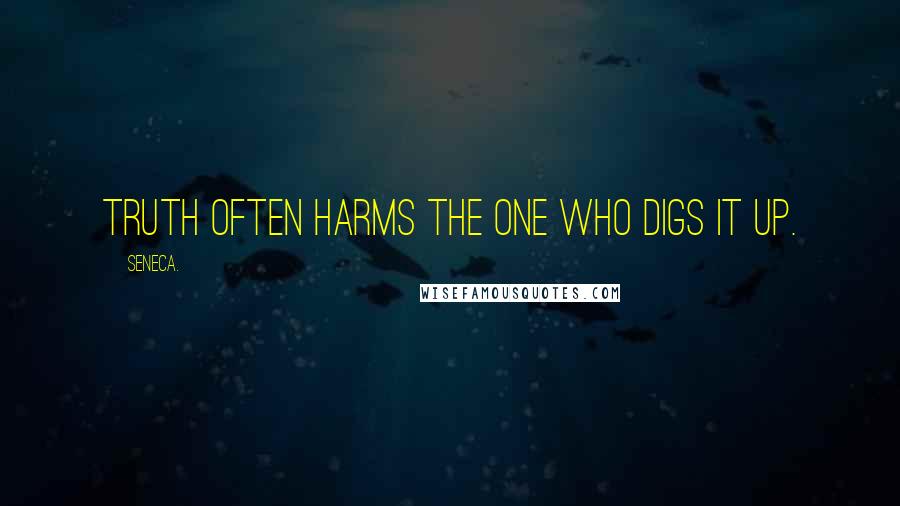 TRUTH OFTEN HARMS THE ONE WHO DIGS IT UP.

SENECA.

WISEFAMOUSQUOTES.COM